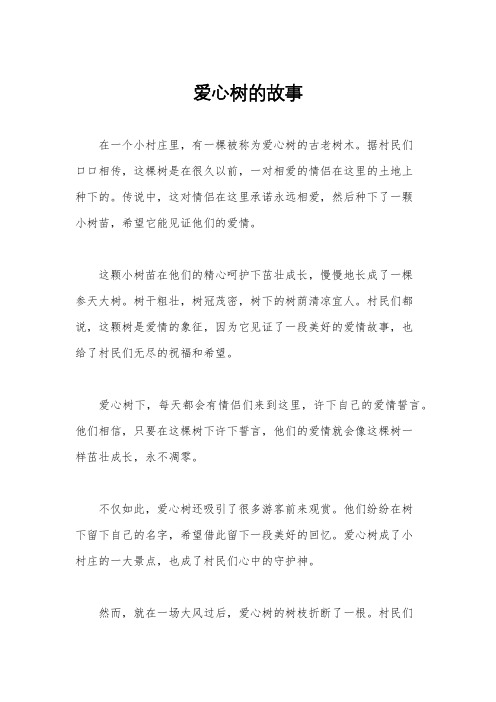 爱心树的故事

在一个小村庄里，有一棵被称为爱心树的古老树木。据村民们口口相传，这棵树是在很久以前，一对相爱的情侣在这里的土地上种下的。传说中，这对情侣在这里承诺永远相爱，然后种下了一颗小树苗，希望它能见证他们的爱情。

这颗小树苗在他们的精心呵护下茁壮成长，慢慢地长成了一棵参天大树。树干粗壮，树冠茂密，树下的树荫清凉宜人。村民们都说，这颗树是爱情的象征，因为它见证了一段美好的爱情故事，也给了村民们无尽的祝福和希望。

爱心树下，每天都会有情侣们来到这里，许下自己的爱情誓言。他们相信，只要在这棵树下许下誓言，他们的爱情就会像这棵树一样茁壮成长，永不凋零。

不仅如此，爱心树还吸引了很多游客前来观赏。他们纷纷在树下留下自己的名字，希望借此留下一段美好的回忆。爱心树成了小村庄的一大景点，也成了村民们心中的守护神。

然而，就在一场大风过后，爱心树的树枝折断了一根。村民们